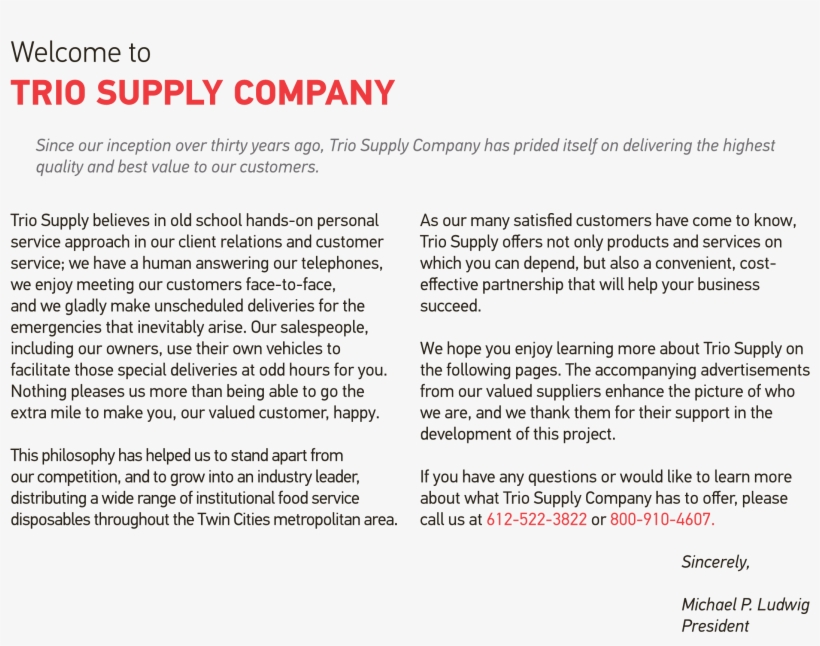 Welcome to
TRIO SUPPLY COMPANY

Since our inception over thirty years ago, Trio Supply Company has prided itself on delivering the highest quality and best value to our customers.

Trio Supply believes in old school hands-on personal service approach in our client relations and customer service; we have a human answering our telephones, we enjoy meeting our customers face-to-face, and we gladly make unscheduled deliveries for the emergencies that inevitably arise. Our salespeople, including our owners, use their own vehicles to facilitate those special deliveries at odd hours for you. Nothing pleases us more than being able to go the extra mile to make you, our valued customer, happy.

This philosophy has helped us to stand apart from our competition, and to grow into an industry leader, distributing a wide range of institutional food service disposables throughout the Twin Cities metropolitan area.

As our many satisfied customers have come to know, Trio Supply offers not only products and services on which you can depend, but also a convenient, cost-effective partnership that will help your business succeed.

We hope you enjoy learning more about Trio Supply on the following pages. The accompanying advertisements from our valued suppliers enhance the picture of who we are, and we thank them for their support in the development of this project.

If you have any questions or would like to learn more about what Trio Supply Company has to offer, please call us at 612-522-3822 or 800-910-4607.

Sincerely,

Michael P. Ludwig
President